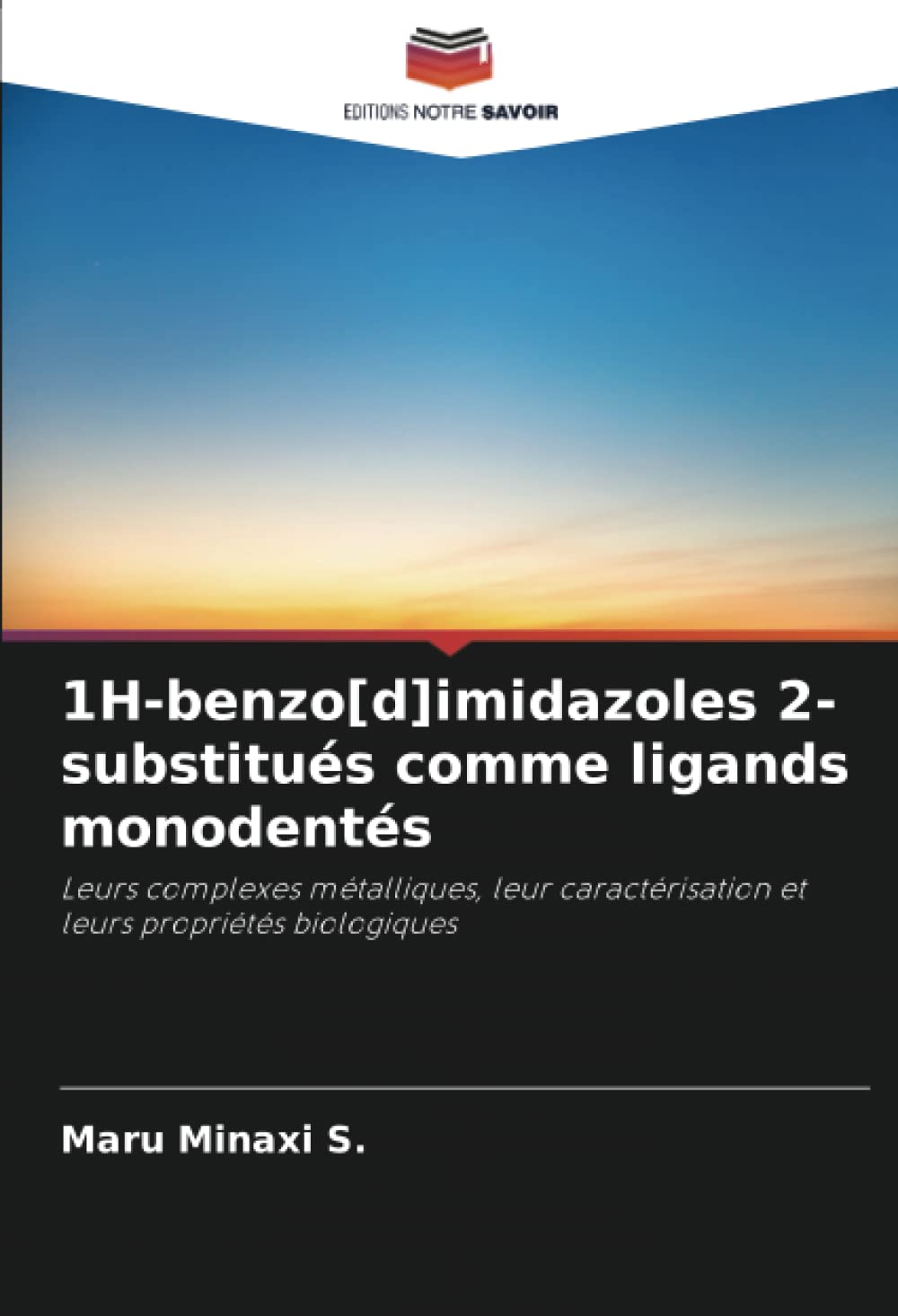 EDITIONS NOTRE SAVOIR

1H-benzo[d]imidazoles 2-substitués comme ligands monodentés

Leurs complexes métalliques, leur caractérisation et leurs propriétés biologiques

Maru Minaxi S.